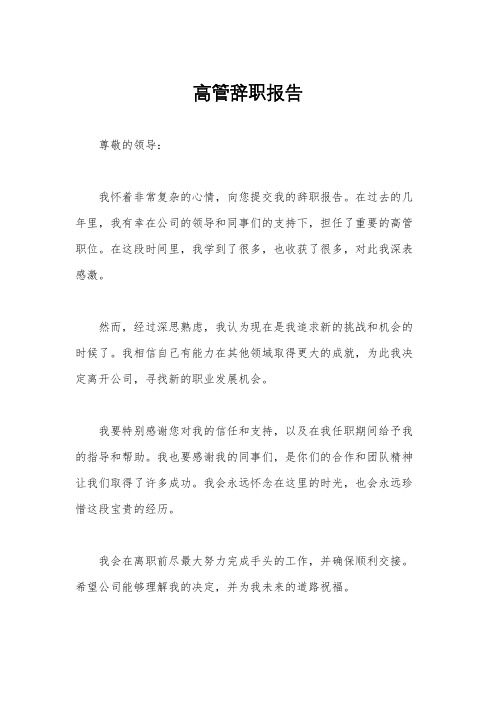 高管辞职报告

尊敬的领导：

我怀着非常复杂的心情，向您提交我的辞职报告。在过去的几年里，我有幸在公司的领导和同事们的支持下，担任了重要的高管职位。在这段时间里，我学到了很多，也收获了很多，对此我深表感激。

然而，经过深思熟虑，我认为现在是我追求新的挑战和机会的时候了。我相信自己有能力在其他领域取得更大的成就，为此我决定离开公司，寻找新的职业发展机会。

我要特别感谢您对我的信任和支持，以及在我任职期间给予我的指导和帮助。我也要感谢我的同事们，是你们的合作和团队精神让我们取得了许多成功。我会永远怀念在这里的时光，也会永远珍惜这段宝贵的经历。

我会在离职前尽最大努力完成手头的工作，并确保顺利交接。希望公司能够理解我的决定，并为我未来的道路祝福。